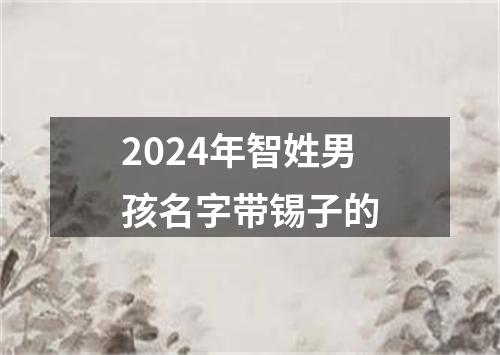 2024年智姓男孩名字带锡子的